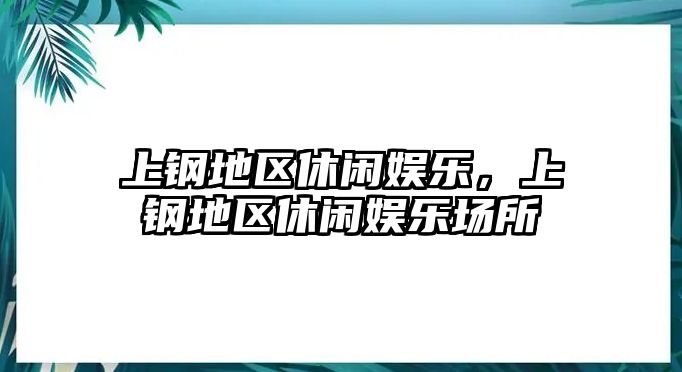 上钢地区休闲娱乐，上钢地区休闲娱乐场所